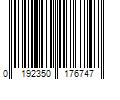 0 192350 176747